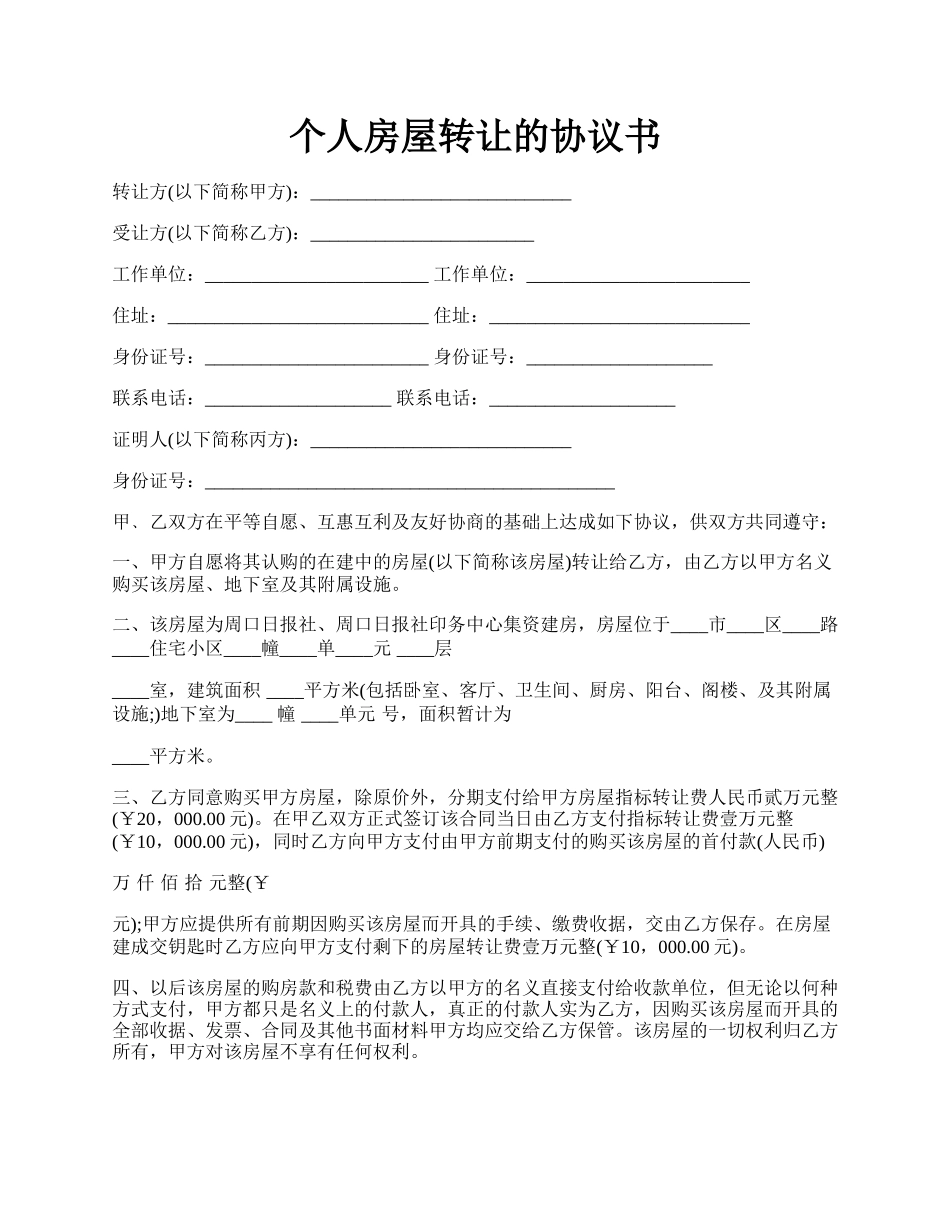 个人房屋转让的协议书

转让方(以下简称甲方)：____________________________

受让方(以下简称乙方)：________________________

工作单位：________________________ 工作单位：________________________

住址：____________________________ 住址：____________________________

身份证号：________________________ 身份证号：____________________

联系电话：____________________ 联系电话：____________________

证明人(以下简称丙方)：____________________________

身份证号：____________________________________________

甲、乙双方在平等自愿、互惠互利及友好协商的基础上达成如下协议，供双方共同遵守：

一、甲方自愿将其认购的在建中的房屋(以下简称该房屋)转让给乙方，由乙方以甲方名义购买该房屋、地下室及其附属设施。

二、该房屋为周口日报社、周口日报社印务中心集资建房，房屋位于____市____区____路____住宅小区____幢____单____元 ____层

____室，建筑面积 ____平方米(包括卧室、客厅、卫生间、厨房、阳台、阁楼、及其附属设施;)地下室为____ 幢 ____单元 号，面积暂计为

____平方米。

三、乙方同意购买甲方房屋，除原价外，分期支付给甲方房屋指标转让费人民币贰万元整(￥20，000.00 元)。在甲乙双方正式签订该合同当日由乙方支付指标转让费壹万元整(￥10，000.00 元)，同时乙方向甲方支付由甲方前期支付的购买该房屋的首付款(人民币)

万 仟 佰 拾 元整(￥

元);甲方应提供所有前期因购买该房屋而开具的手续、缴费收据，交由乙方保存。在房屋建成交钥匙时乙方应向甲方支付剩下的房屋转让费壹万元整(￥10，000.00 元)。

四、以后该房屋的购房款和税费由乙方以甲方的名义直接支付给收款单位，但无论以何种方式支付，甲方都只是名义上的付款人，真正的付款人实为乙方，因购买该房屋而开具的全部收据、发票、合同及其他书面材料甲方均应交给乙方保管。该房屋的一切权利归乙方所有，甲方对该房屋不享有任何权利。